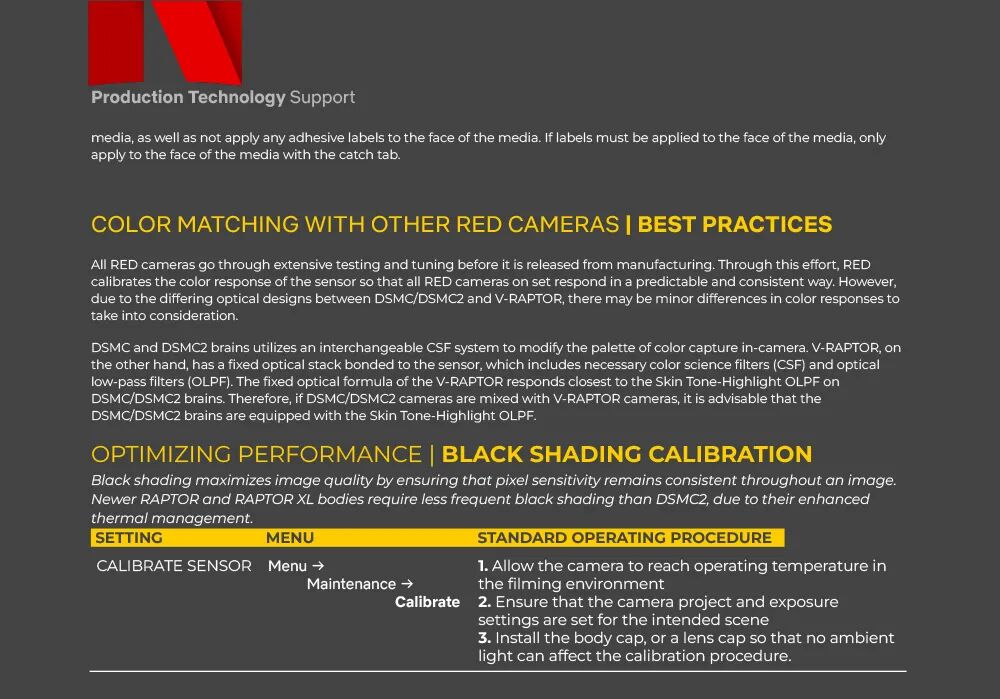 Production Technology Support

media, as well as not apply any adhesive labels to the face of the media. If labels must be applied to the face of the media, only apply to the face of the media with the catch tab.

COLOR MATCHING WITH OTHER RED CAMERAS | BEST PRACTICES

All RED cameras go through extensive testing and tuning before it is released from manufacturing. Through this effort, RED calibrates the color response of the sensor so that all RED cameras on set respond in a predictable and consistent way. However, due to the differing optical designs between DSMC/DSMC2 and V-RAPTOR, there may be minor differences in color responses to take into consideration.

DSMC and DSMC2 brains utilizes an interchangeable CSF system to modify the palette of color capture in-camera. V-RAPTOR, on the other hand, has a fixed optical stack bonded to the sensor, which includes necessary color science filters (CSF) and optical low-pass filters (OLPF). The fixed optical formula of the V-RAPTOR responds closest to the Skin Tone-Highlight OLPF on DSMC/DSMC2 brains. Therefore, if DSMC/DSMC2 cameras are mixed with V-RAPTOR cameras, it is advisable that the DSMC/DSMC2 brains are equipped with the Skin Tone-Highlight OLPF.

OPTIMIZING PERFORMANCE | BLACK SHADING CALIBRATION

Black shading maximizes image quality by ensuring that pixel sensitivity remains consistent throughout an image. Newer RAPTOR and RAPTOR XL bodies require less frequent black shading than DSMC2, due to their enhanced thermal management.

| SETTING | MENU | STANDARD OPERATING PROCEDURE |
|---|---|---|
| CALIBRATE SENSOR | Menu → Maintenance → Calibrate | 1. Allow the camera to reach operating temperature in the filming environment 2. Ensure that the camera project and exposure settings are set for the intended scene 3. Install the body cap, or a lens cap so that no ambient light can affect the calibration procedure. |